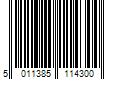 5 011385 114300